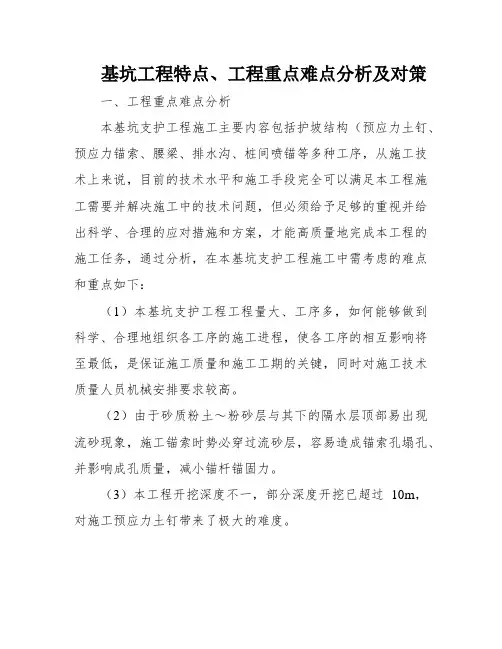 基坑工程特点、工程重点难点分析及对策

一、工程重点难点分析

本基坑支护工程施工主要内容包括护坡结构（预应力土钉、预应力锚索、腰梁、排水沟、桩间喷锚等多种工序，从施工技术上来说，目前的技术水平和施工手段完全可以满足本工程施工需要并解决施工中的技术问题，但必须给予足够的重视并给出科学、合理的应对措施和方案，才能高质量地完成本工程的施工任务，通过分析，在本基坑支护工程施工中需考虑的难点和重点如下：

（1）本基坑支护工程工程量大、工序多，如何能够做到科学、合理地组织各工序的施工进程，使各工序的相互影响将至最低，是保证施工质量和施工工期的关键，同时对施工技术质量人员机械安排要求较高。

（2）由于砂质粉土～粉砂层与其下的隔水层顶部易出现流砂现象，施工锚索时势必穿过流砂层，容易造成锚索孔塌孔、并影响成孔质量，减小锚杆锚固力。

（3）本工程开挖深度不一，部分深度开挖已超过 10m，对施工预应力土钉带来了极大的难度。